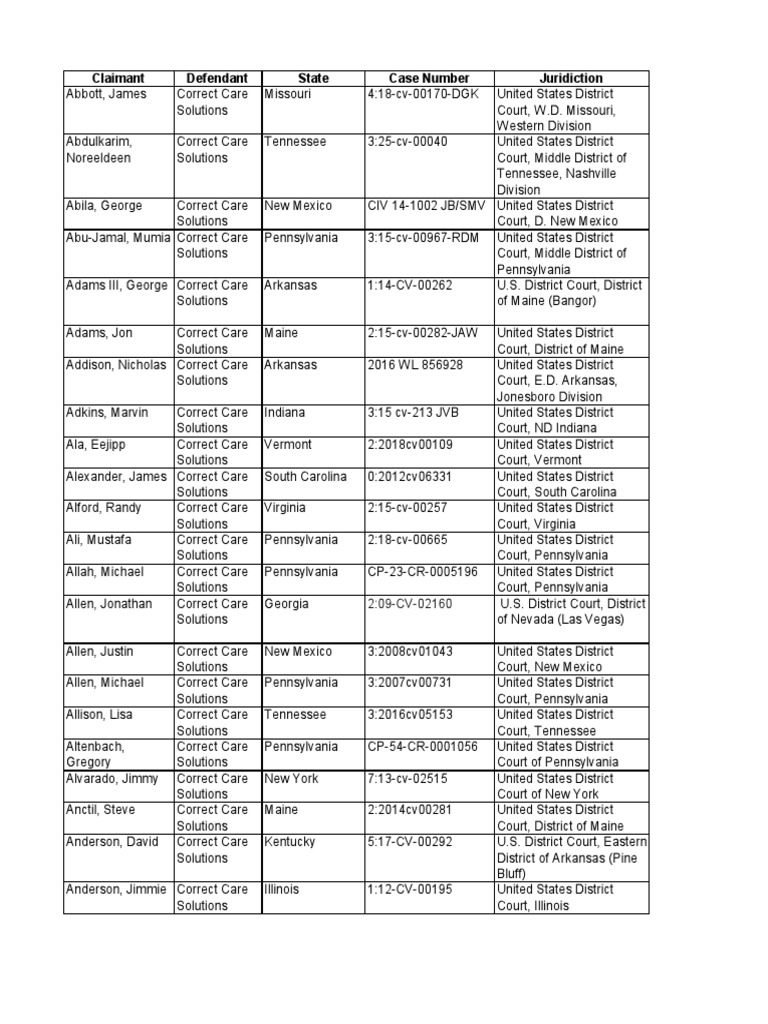 | Claimant | Defendant | State | Case Number | Juridiction |
|---|---|---|---|---|
| Abbott, James | Correct Care Solutions | Missouri | 4:18-cv-00170-DGK | United States District Court, W.D. Missouri, Western Division |
| Abdulkarim, Noreeldeen | Correct Care Solutions | Tennessee | 3:25-cv-00040 | United States District Court, Middle District of Tennessee, Nashville Division |
| Abila, George | Correct Care Solutions | New Mexico | CIV 14-1002 JB/SMV | United States District Court, D. New Mexico |
| Abu-Jamal, Mumia | Correct Care Solutions | Pennsylvania | 3:15-cv-00967-RDM | United States District Court, Middle District of Pennsylvania |
| Adams III, George | Correct Care Solutions | Arkansas | 1:14-CV-00262 | U.S. District Court, District of Maine (Bangor) |
| Adams, Jon | Correct Care Solutions | Maine | 2:15-cv-00282-JAW | United States District Court, District of Maine |
| Addison, Nicholas | Correct Care Solutions | Arkansas | 2016 WL 856928 | United States District Court, E.D. Arkansas, Jonesboro Division |
| Adkins, Marvin | Correct Care Solutions | Indiana | 3:15 cv-213 JVB | United States District Court, ND Indiana |
| Ala, Eejipp | Correct Care Solutions | Vermont | 2:2018cv00109 | United States District Court, Vermont |
| Alexander, James | Correct Care Solutions | South Carolina | 0:2012cv06331 | United States District Court, South Carolina |
| Alford, Randy | Correct Care Solutions | Virginia | 2:15-cv-00257 | United States District Court, Virginia |
| Ali, Mustafa | Correct Care Solutions | Pennsylvania | 2:18-cv-00665 | United States District Court, Pennsylvania |
| Allah, Michael | Correct Care Solutions | Pennsylvania | CP-23-CR-0005196 | United States District Court, Pennsylvania |
| Allen, Jonathan | Correct Care Solutions | Georgia | 2:09-CV-02160 | U.S. District Court, District of Nevada (Las Vegas) |
| Allen, Justin | Correct Care Solutions | New Mexico | 3:2008cv01043 | United States District Court, New Mexico |
| Allen, Michael | Correct Care Solutions | Pennsylvania | 3:2007cv00731 | United States District Court, Pennsylvania |
| Allison, Lisa | Correct Care Solutions | Tennessee | 3:2016cv05153 | United States District Court, Tennessee |
| Altenbach, Gregory | Correct Care Solutions | Pennsylvania | CP-54-CR-0001056 | United States District Court of Pennsylvania |
| Alvarado, Jimmy | Correct Care Solutions | New York | 7:13-cv-02515 | United States District Court of New York |
| Anctil, Steve | Correct Care Solutions | Maine | 2:2014cv00281 | United States District Court, District of Maine |
| Anderson, David | Correct Care Solutions | Kentucky | 5:17-CV-00292 | U.S. District Court, Eastern District of Arkansas (Pine Bluff) |
| Anderson, Jimmie | Correct Care Solutions | Illinois | 1:12-CV-00195 | United States District Court, Illinois |